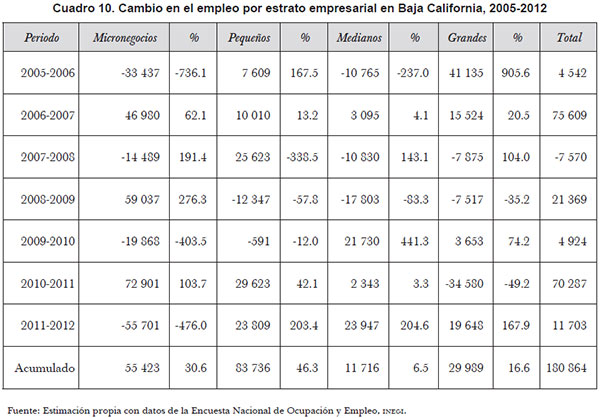 Cuadro 10. Cambio en el empleo por estrato empresarial en Baja California, 2005-2012

| Periodo | Micronegocios | % | Pequeños | % | Medianos | % | Grandes | % | Total |
|---|---|---|---|---|---|---|---|---|---|
| 2005-2006 | -33 437 | -736.1 | 7 609 | 167.5 | -10 765 | -237.0 | 41 135 | 905.6 | 4 542 |
| 2006-2007 | 46 980 | 62.1 | 10 010 | 13.2 | 3 095 | 4.1 | 15 524 | 20.5 | 75 609 |
| 2007-2008 | -14 489 | 191.4 | 25 623 | -338.5 | -10 830 | 143.1 | -7 875 | 104.0 | -7 570 |
| 2008-2009 | 59 037 | 276.3 | -12 347 | -57.8 | -17 803 | -83.3 | -7 517 | -35.2 | 21 369 |
| 2009-2010 | -19 868 | -403.5 | -591 | -12.0 | 21 730 | 441.3 | 3 653 | 74.2 | 4 924 |
| 2010-2011 | 72 901 | 103.7 | 29 623 | 42.1 | 2 343 | 3.3 | -34 580 | -49.2 | 70 287 |
| 2011-2012 | -55 701 | -476.0 | 23 809 | 203.4 | 23 947 | 204.6 | 19 648 | 167.9 | 11 703 |
| Acumulado | 55 423 | 30.6 | 83 736 | 46.3 | 11 716 | 6.5 | 29 989 | 16.6 | 180 864 |

Fuente: Estimación propia con datos de la Encuesta Nacional de Ocupación y Empleo, INEGI.